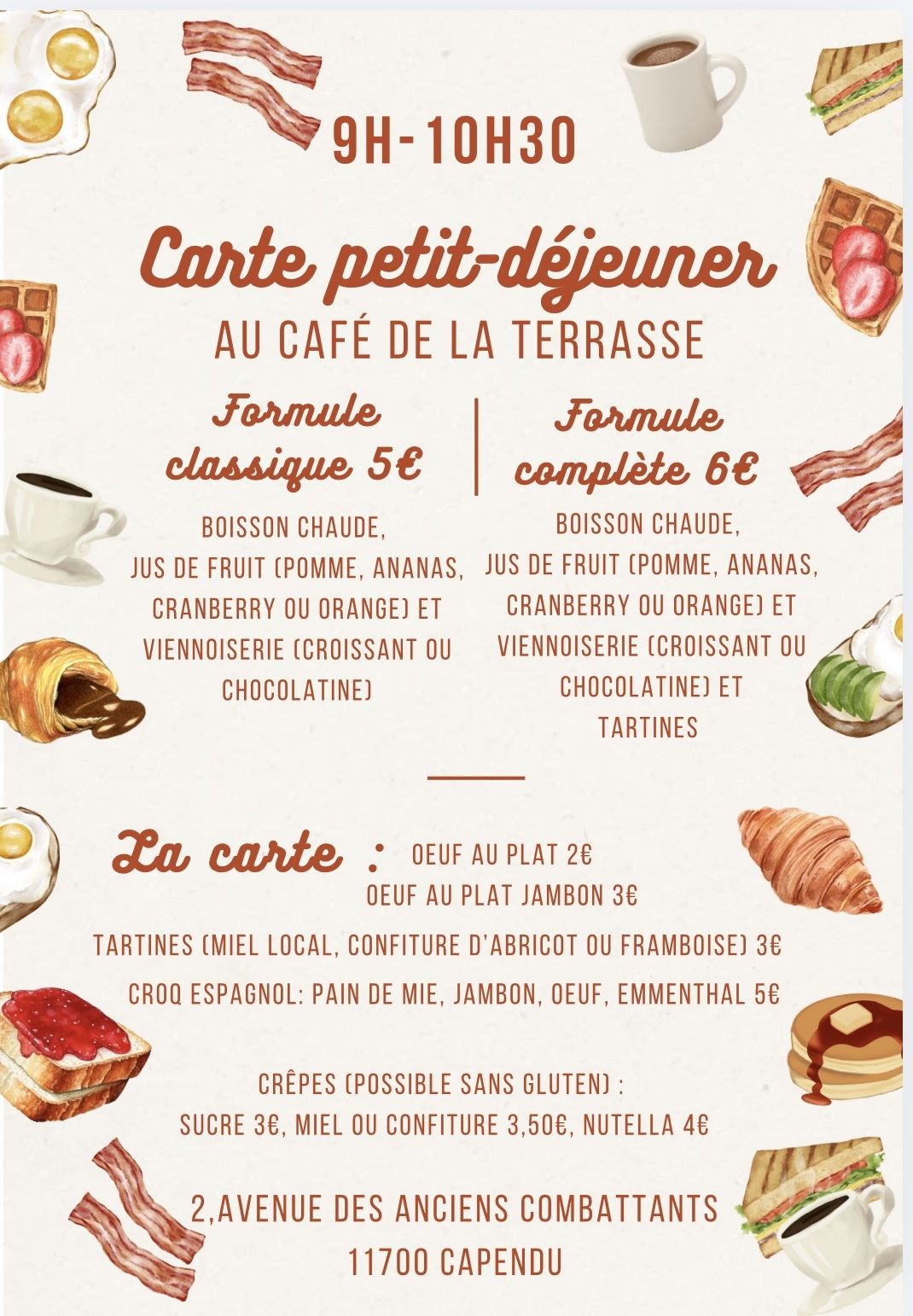 9H-10H30

Carte petit-déjeuner

AU CAFÉ DE LA TERRASSE

Formule classique 5€

BOISSON CHAUDE, JUS DE FRUIT (POMME, ANANAS, CRANBERRY OU ORANGE) ET VIENNOISERIE (CROISSANT OU CHOCOLATINE)

Formule complète 6€

BOISSON CHAUDE, JUS DE FRUIT (POMME, ANANAS, CRANBERRY OU ORANGE) ET VIENNOISERIE (CROISSANT OU CHOCOLATINE) ET TARTINES

La carte : OEUF AU PLAT 2€
OEUF AU PLAT JAMBON 3€
TARTINES (MIEL LOCAL, CONFITURE D'ABRICOT OU FRAMBOISE) 3€
CROQ ESPAGNOL: PAIN DE MIE, JAMBON, OEUF, EMMENTHAL 5€

CRÊPES (POSSIBLE SANS GLUTEN) :
SUCRE 3€, MIEL OU CONFITURE 3,50€, NUTELLA 4€

2,AVENUE DES ANCIENS COMBATTANTS
11700 CAPENDU